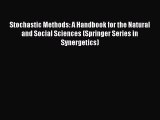 Stochastic Methods: A Handbook for the Natural and Social Sciences (Springer Series in Synergetics)